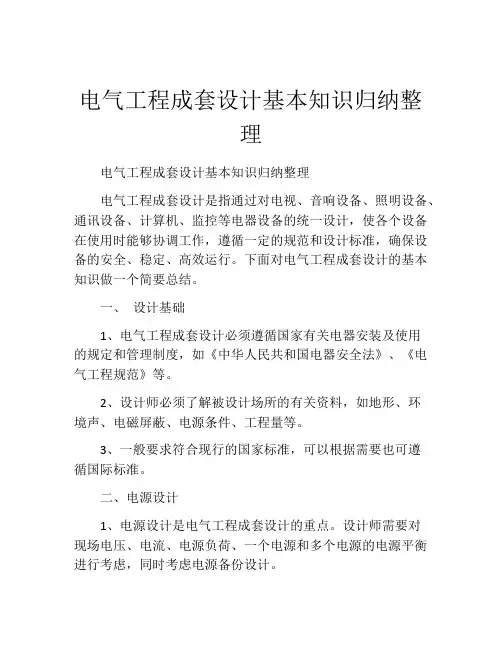 电气工程成套设计基本知识归纳整理

电气工程成套设计基本知识归纳整理

电气工程成套设计是指通过对电视、音响设备、照明设备、通讯设备、计算机、监控等电器设备的统一设计，使各个设备在使用时能够协调工作，遵循一定的规范和设计标准，确保设备的安全、稳定、高效运行。下面对电气工程成套设计的基本知识做一个简要总结。

一、 设计基础

1、电气工程成套设计必须遵循国家有关电器安装及使用的规定和管理制度，如《中华人民共和国电器安全法》、《电气工程规范》等。

2、设计师必须了解被设计场所的有关资料，如地形、环境声、电磁屏蔽、电源条件、工程量等。

3、一般要求符合现行的国家标准，可以根据需要也可遵循国际标准。

二、电源设计

1、电源设计是电气工程成套设计的重点。设计师需要对现场电压、电流、电源负荷、一个电源和多个电源的电源平衡进行考虑，同时考虑电源备份设计。